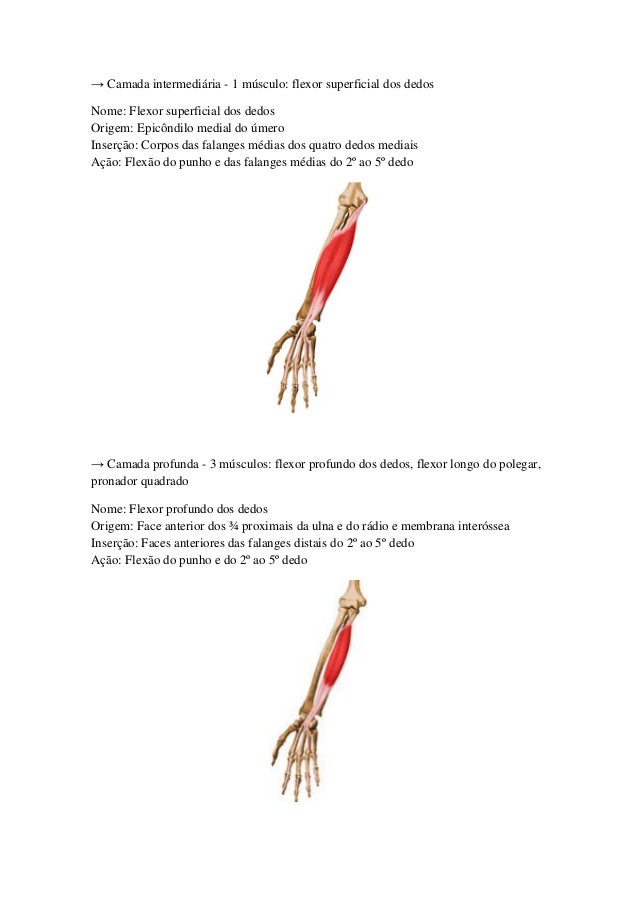 → Camada intermediária - 1 músculo: flexor superficial dos dedos

Nome: Flexor superficial dos dedos
Origem: Epicôndilo medial do úmero
Inserção: Corpos das falanges médias dos quatro dedos mediais
Ação: Flexão do punho e das falanges médias do 2º ao 5º dedo

→ Camada profunda - 3 músculos: flexor profundo dos dedos, flexor longo do polegar, pronador quadrado

Nome: Flexor profundo dos dedos
Origem: Face anterior dos ¾ proximais da ulna e do rádio e membrana interóssea
Inserção: Faces anteriores das falanges distais do 2º ao 5º dedo
Ação: Flexão do punho e do 2º ao 5º dedo